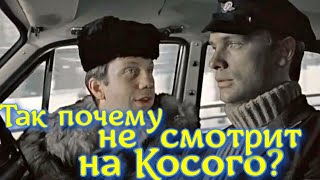 Так почему
не смотрит
на Косого?